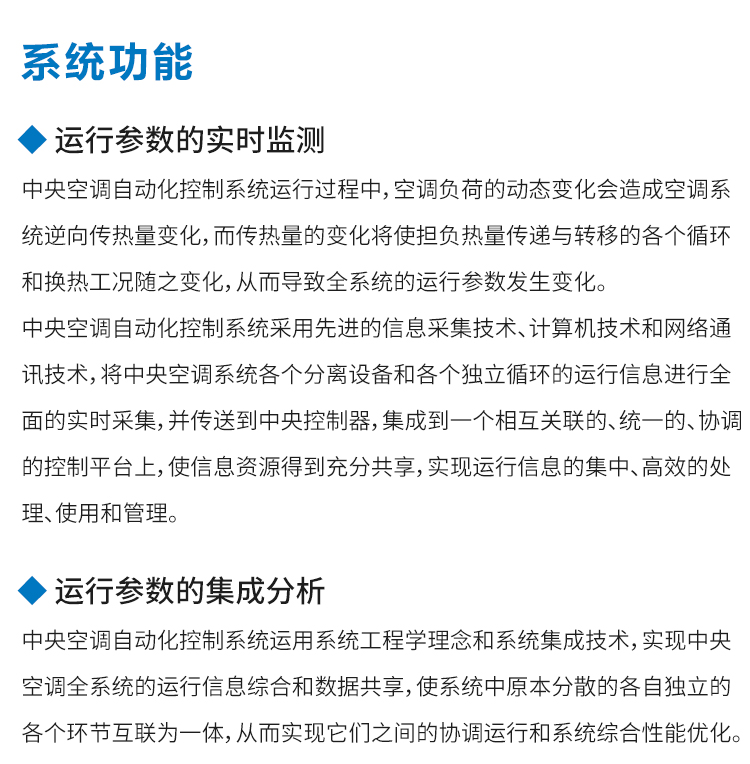 系统功能

◆ 运行参数的实时监测

中央空调自动化控制系统运行过程中，空调负荷的动态变化会造成空调系统逆向传热量变化，而传热量的变化将使担负热量传递与转移的各个循环和换热工况随之变化，从而导致全系统的运行参数发生变化。

中央空调自动化控制系统采用先进的信息采集技术、计算机技术和网络通讯技术，将中央空调系统各个分离设备和各个独立循环的运行信息进行全面的实时采集，并传送到中央控制器，集成到一个相互关联的、统一的、协调的控制平台上，使信息资源得到充分共享，实现运行信息的集中、高效的处理、使用和管理。

◆ 运行参数的集成分析

中央空调自动化控制系统运用系统工程学理念和系统集成技术，实现中央空调全系统的运行信息综合和数据共享，使系统中原本分散的各自独立的各个环节互联为一体，从而实现它们之间的协调运行和系统综合性能优化。